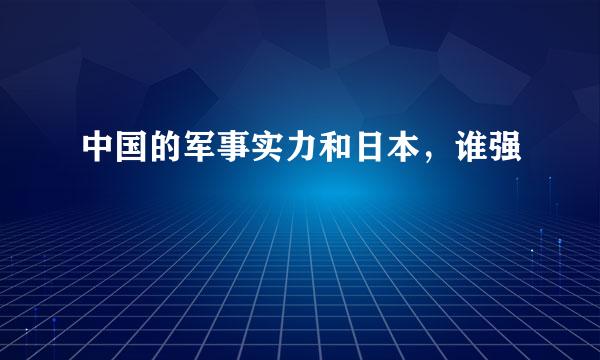 中国的军事实力和日本，谁强